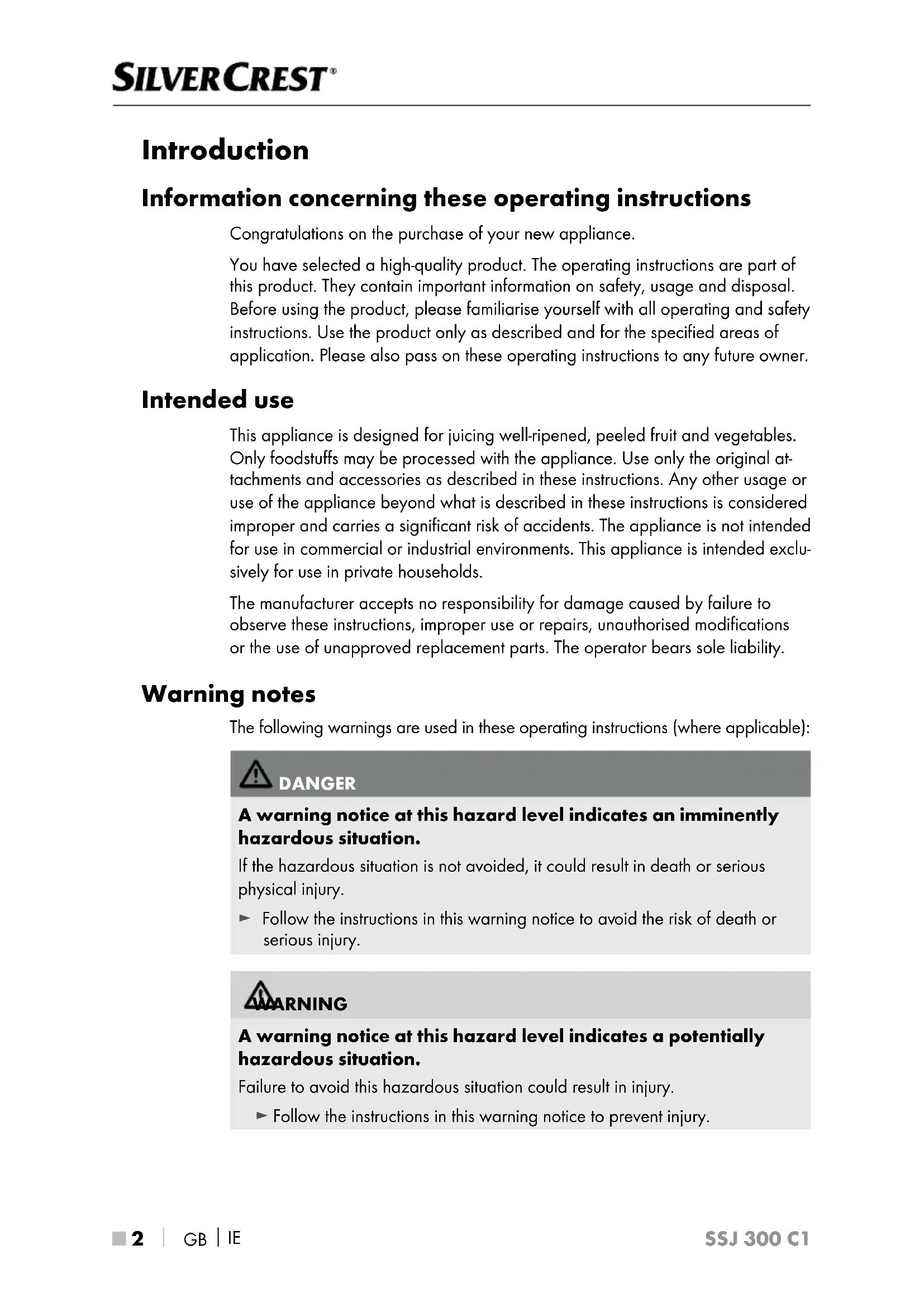 SILVERCREST®

Introduction

Information concerning these operating instructions

Congratulations on the purchase of your new appliance.

You have selected a high-quality product. The operating instructions are part of this product. They contain important information on safety, usage and disposal. Before using the product, please familiarise yourself with all operating and safety instructions. Use the product only as described and for the specified areas of application. Please also pass on these operating instructions to any future owner.

Intended use

This appliance is designed for juicing well-ripened, peeled fruit and vegetables. Only foodstuffs may be processed with the appliance. Use only the original attachments and accessories as described in these instructions. Any other usage or use of the appliance beyond what is described in these instructions is considered improper and carries a significant risk of accidents. The appliance is not intended for use in commercial or industrial environments. This appliance is intended exclusively for use in private households.

The manufacturer accepts no responsibility for damage caused by failure to observe these instructions, improper use or repairs, unauthorised modifications or the use of unapproved replacement parts. The operator bears sole liability.

Warning notes

The following warnings are used in these operating instructions (where applicable):

DANGER

A warning notice at this hazard level indicates an imminently hazardous situation.

If the hazardous situation is not avoided, it could result in death or serious physical injury.

► Follow the instructions in this warning notice to avoid the risk of death or serious injury.

WARNING

A warning notice at this hazard level indicates a potentially hazardous situation.

Failure to avoid this hazardous situation could result in injury.

► Follow the instructions in this warning notice to prevent injury.

2 | GB | IE SSJ 300 C1